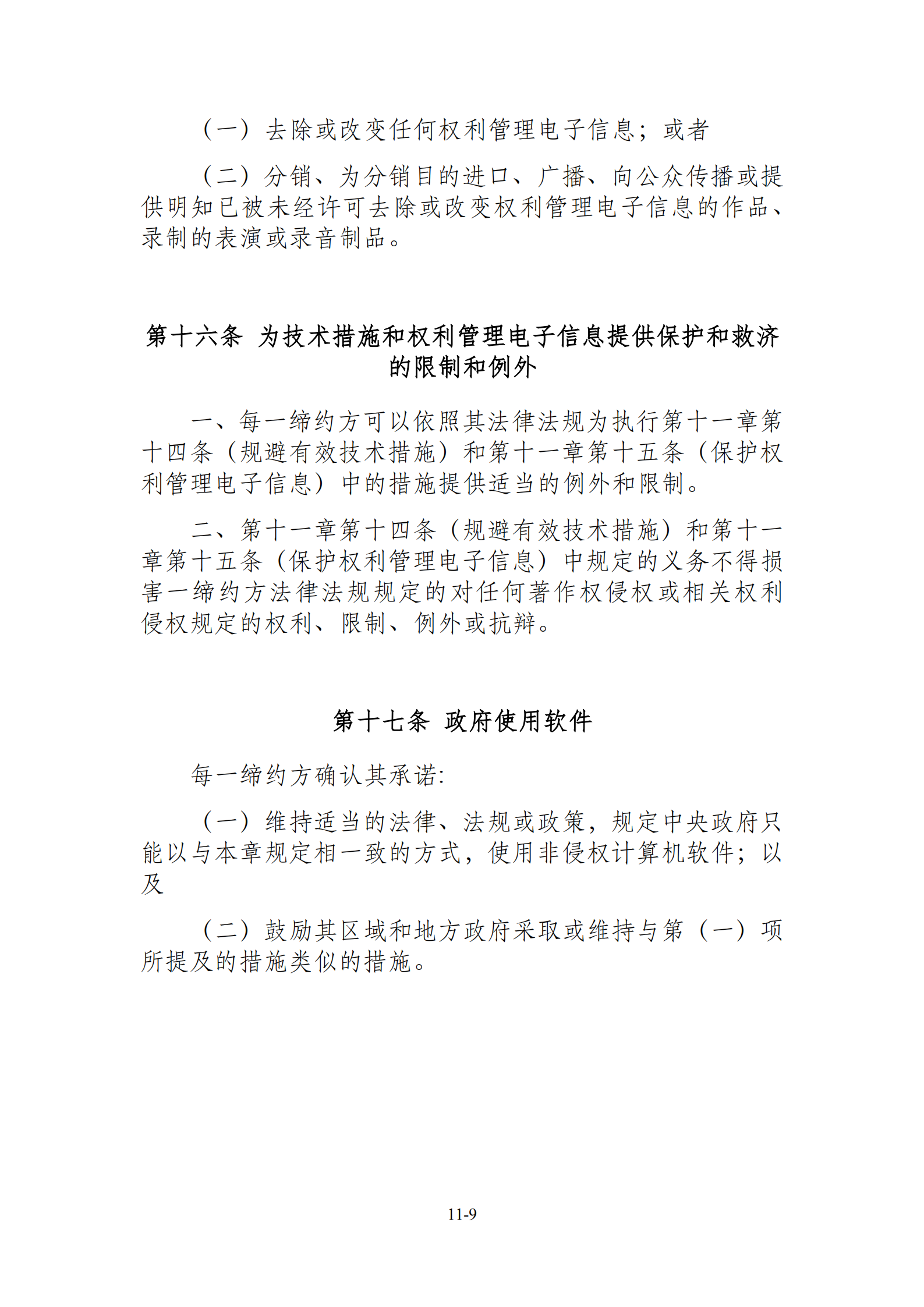 （一）去除或改变任何权利管理电子信息；或者

（二）分销、为分销目的进口、广播、向公众传播或提供明知已被未经许可去除或改变权利管理电子信息的作品、录制的表演或录音制品。

第十六条 为技术措施和权利管理电子信息提供保护和救济的限制和例外

一、每一缔约方可以依照其法律法规为执行第十一章第十四条（规避有效技术措施）和第十一章第十五条（保护权利管理电子信息）中的措施提供适当的例外和限制。

二、第十一章第十四条（规避有效技术措施）和第十一章第十五条（保护权利管理电子信息）中规定的义务不得损害一缔约方法律法规规定的对任何著作权侵权或相关权利侵权规定的权利、限制、例外或抗辩。

第十七条 政府使用软件

每一缔约方确认其承诺:

（一）维持适当的法律、法规或政策，规定中央政府只能以与本章规定相一致的方式，使用非侵权计算机软件；以及

（二）鼓励其区域和地方政府采取或维持与第（一）项所提及的措施类似的措施。

11-9